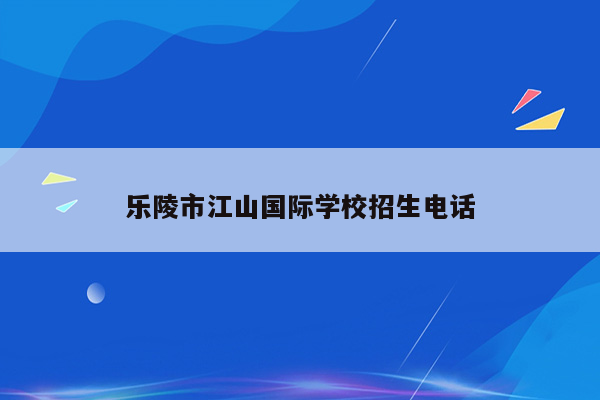 乐陵市江山国际学校招生电话